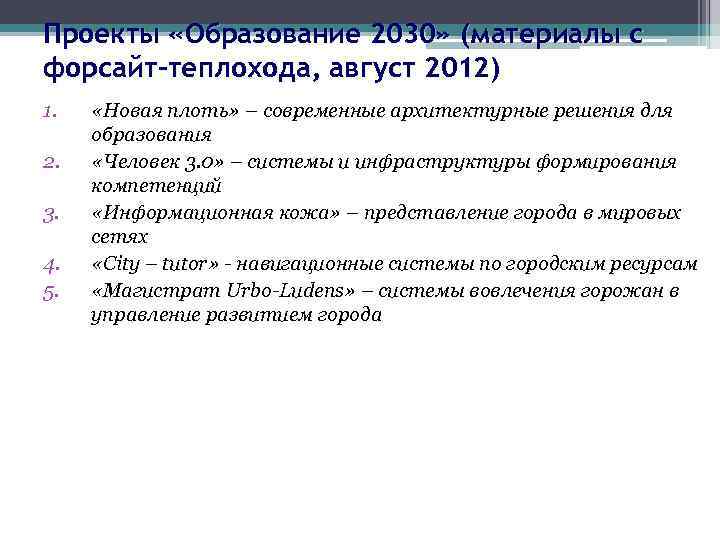 Проекты «Образование 2030» (материалы с форсайт-теплохода, август 2012)

1. «Новая плоть» – современные архитектурные решения для образования
2. «Человек 3.0» – системы и инфраструктуры формирования компетенций
3. «Информационная кожа» – представление города в мировых сетях
4. «City – tutor» - навигационные системы по городским ресурсам
5. «Магистрат Urbo-Ludens» – системы вовлечения горожан в управление развитием города